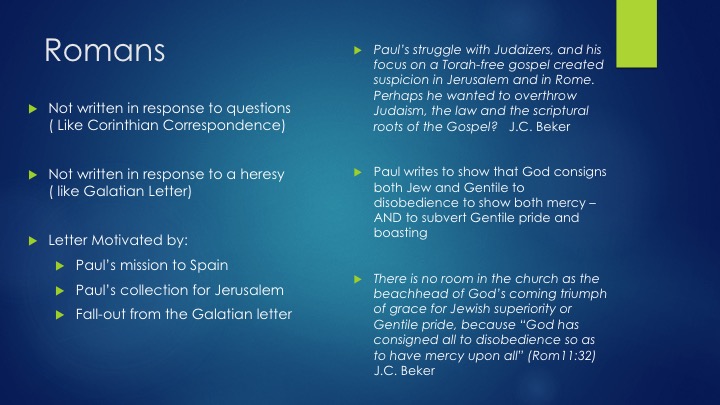 Romans

Not written in response to questions ( Like Corinthian Correspondence)

Not written in response to a heresy ( like Galatian Letter)

Letter Motivated by:

Paul's mission to Spain

Paul's collection for Jerusalem

Fall-out from the Galatian letter

Paul's struggle with Judaizers, and his focus on a Torah-free gospel created suspicion in Jerusalem and in Rome. Perhaps he wanted to overthrow Judaism, the law and the scriptural roots of the Gospel? J.C. Beker

Paul writes to show that God consigns both Jew and Gentile to disobedience to show both mercy – AND to subvert Gentile pride and boasting

There is no room in the church as the beachhead of God's coming triumph of grace for Jewish superiority or Gentile pride, because "God has consigned all to disobedience so as to have mercy upon all" (Rom11:32) J.C. Beker